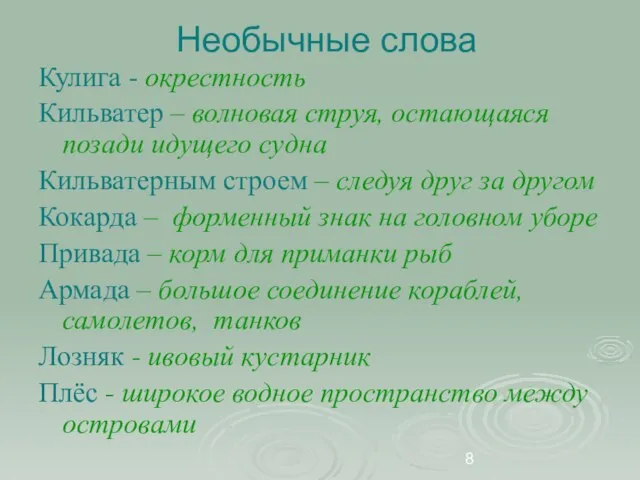 Необычные слова

Кулига - окрестность

Кильватер – волновая струя, остающаяся позади идущего судна

Кильватерным строем – следуя друг за другом

Кокарда – форменный знак на головном уборе

Привада – корм для приманки рыб

Армада – большое соединение кораблей, самолетов, танков

Лозняк - ивовый кустарник

Плёс - широкое водное пространство между островами

8